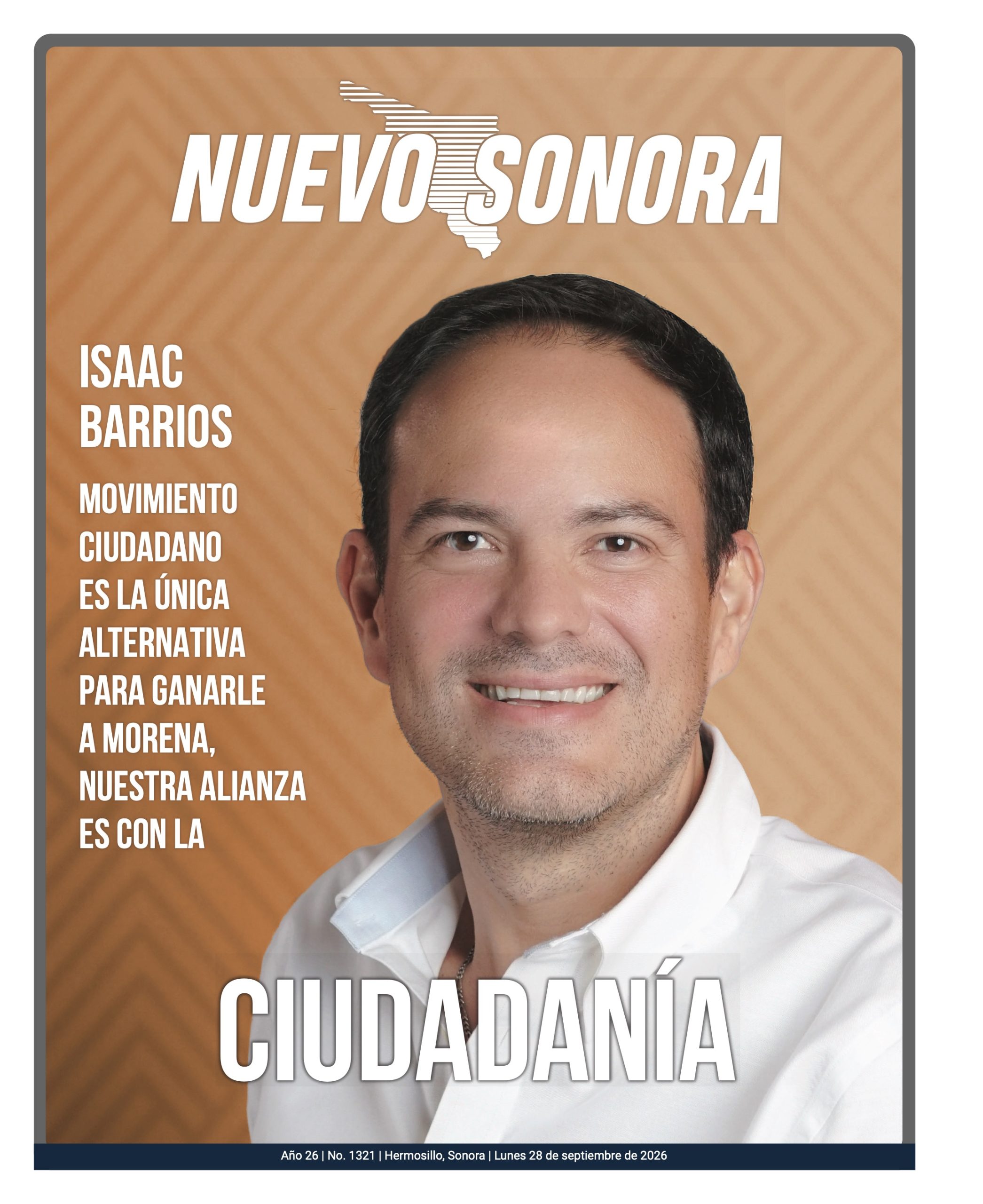 NUEVO SONORA

ISAAC BARRIOS

MOVIMIENTO CIUDADANO ES LA ÚNICA ALTERNATIVA PARA GANARLE A MORENA, NUESTRA ALIANZA ES CON LA

CIUDADANÍA

Año 26 | No. 1321 | Hermosillo, Sonora | Lunes 28 de septiembre de 2026